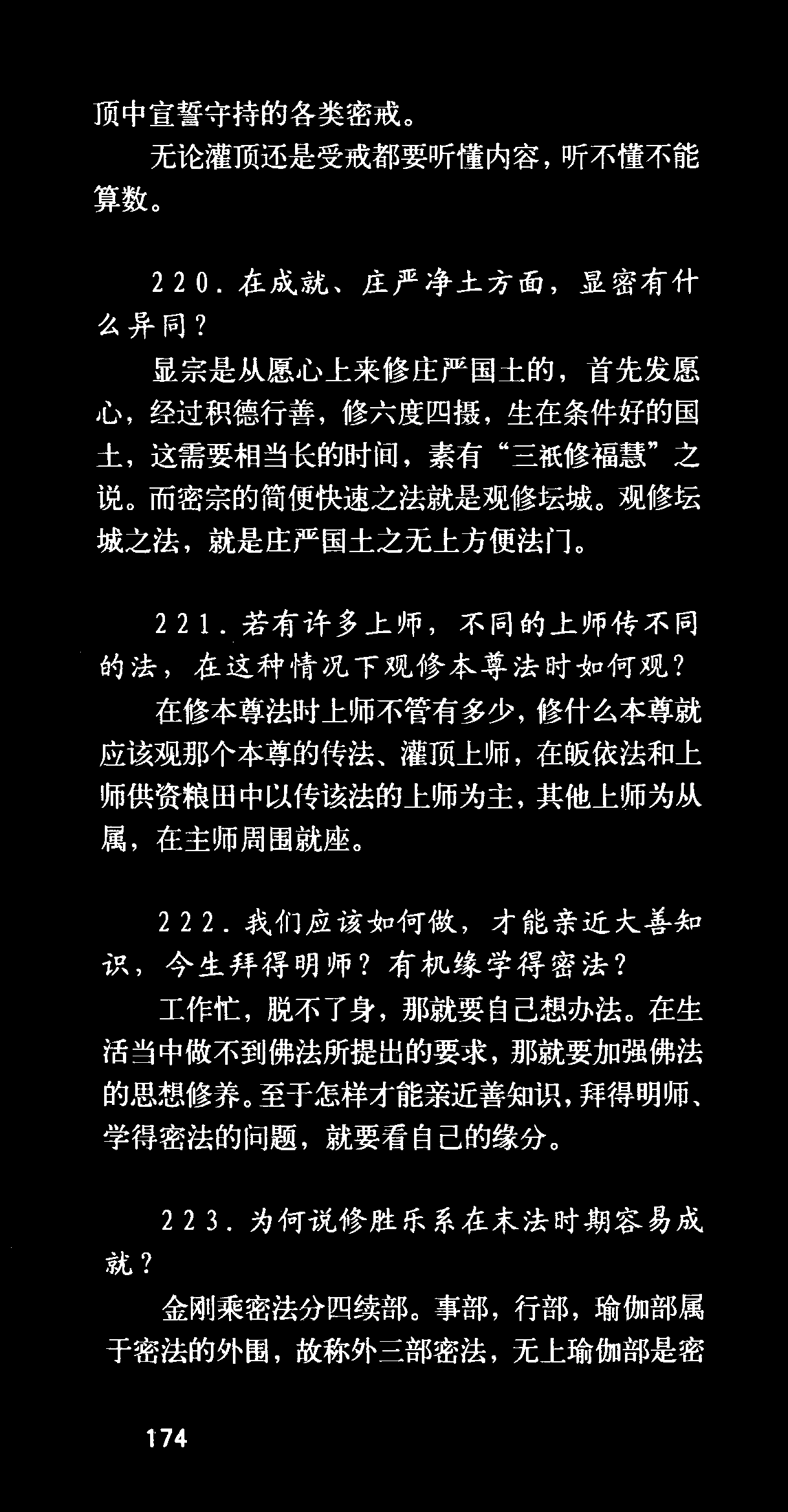 顶中宣誓守持的各类密戒。

无论灌顶还是受戒都要听懂内容，听不懂不能算数。

220．在成就、庄严净土方面，显密有什么异同？

显宗是从愿心上来修庄严国土的，首先发愿心，经过积德行善，修六度四摄，生在条件好的国土，这需要相当长的时间，素有“三祇修福慧”之说。而密宗的简便快速之法就是观修坛城。观修坛城之法，就是庄严国土之无上方便法门。

221．若有许多上师，不同的上师传不同的法，在这种情况下观修本尊法时如何观？

在修本尊法时上师不管有多少，修什么本尊就应该观那个本尊的传法、灌顶上师，在皈依法和上师供资粮田中以传该法的上师为主，其他上师为从属，在主师周围就座。

222．我们应该如何做，才能亲近大善知识，今生拜得明师？有机缘学得密法？

工作忙，脱不了身，那就要自己想办法。在生活当中做不到佛法所提出的要求，那就要加强佛法的思想修养。至于怎样才能亲近善知识，拜得明师、学得密法的问题，就要看自己的缘分。

223．为何说修胜乐系在末法时期容易成就？

金刚乘密法分四续部。事部，行部，瑜伽部属于密法的外围，故称外三部密法，无上瑜伽部是密

174